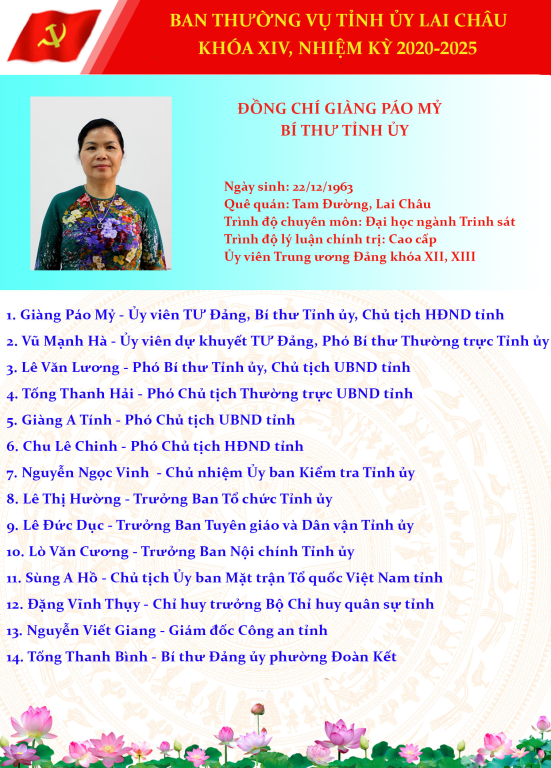 BAN THƯỜNG VỤ TỈNH ỦY LAI CHÂU
KHÓA XIV, NHIỆM KỲ 2020-2025

ĐỒNG CHÍ GIÀNG PÁO MỶ
BÍ THƯ TỈNH ỦY

Ngày sinh: 22/12/1963
Quê quán: Tam Đường, Lai Châu
Trình độ chuyên môn: Đại học ngành Trinh sát
Trình độ lý luận chính trị: Cao cấp
Ủy viên Trung ương Đảng khóa XII, XIII

1. Giàng Páo Mỷ - Ủy viên TƯ Đảng, Bí thư Tỉnh ủy, Chủ tịch HĐND tỉnh
2. Vũ Mạnh Hà - Ủy viên dự khuyết TƯ Đảng, Phó Bí thư Thường trực Tỉnh ủy
3. Lê Văn Lương - Phó Bí thư Tỉnh ủy, Chủ tịch UBND tỉnh
4. Tống Thanh Hải - Phó Chủ tịch Thường trực UBND tỉnh
5. Giàng A Tính - Phó Chủ tịch UBND tỉnh
6. Chu Lê Chinh - Phó Chủ tịch HĐND tỉnh
7. Nguyễn Ngọc Vinh - Chủ nhiệm Ủy ban Kiểm tra Tỉnh ủy
8. Lê Thị Hường - Trưởng Ban Tổ chức Tỉnh ủy
9. Lê Đức Dục - Trưởng Ban Tuyên giáo và Dân vận Tỉnh ủy
10. Lò Văn Cương - Trưởng Ban Nội chính Tỉnh ủy
11. Sùng A Hồ - Chủ tịch Ủy ban Mặt trận Tổ quốc Việt Nam tỉnh
12. Đặng Vĩnh Thụy - Chỉ huy trưởng Bộ Chỉ huy quân sự tỉnh
13. Nguyễn Viết Giang - Giám đốc Công an tỉnh
14. Tống Thanh Bình - Bí thư Đảng ủy phường Đoàn Kết